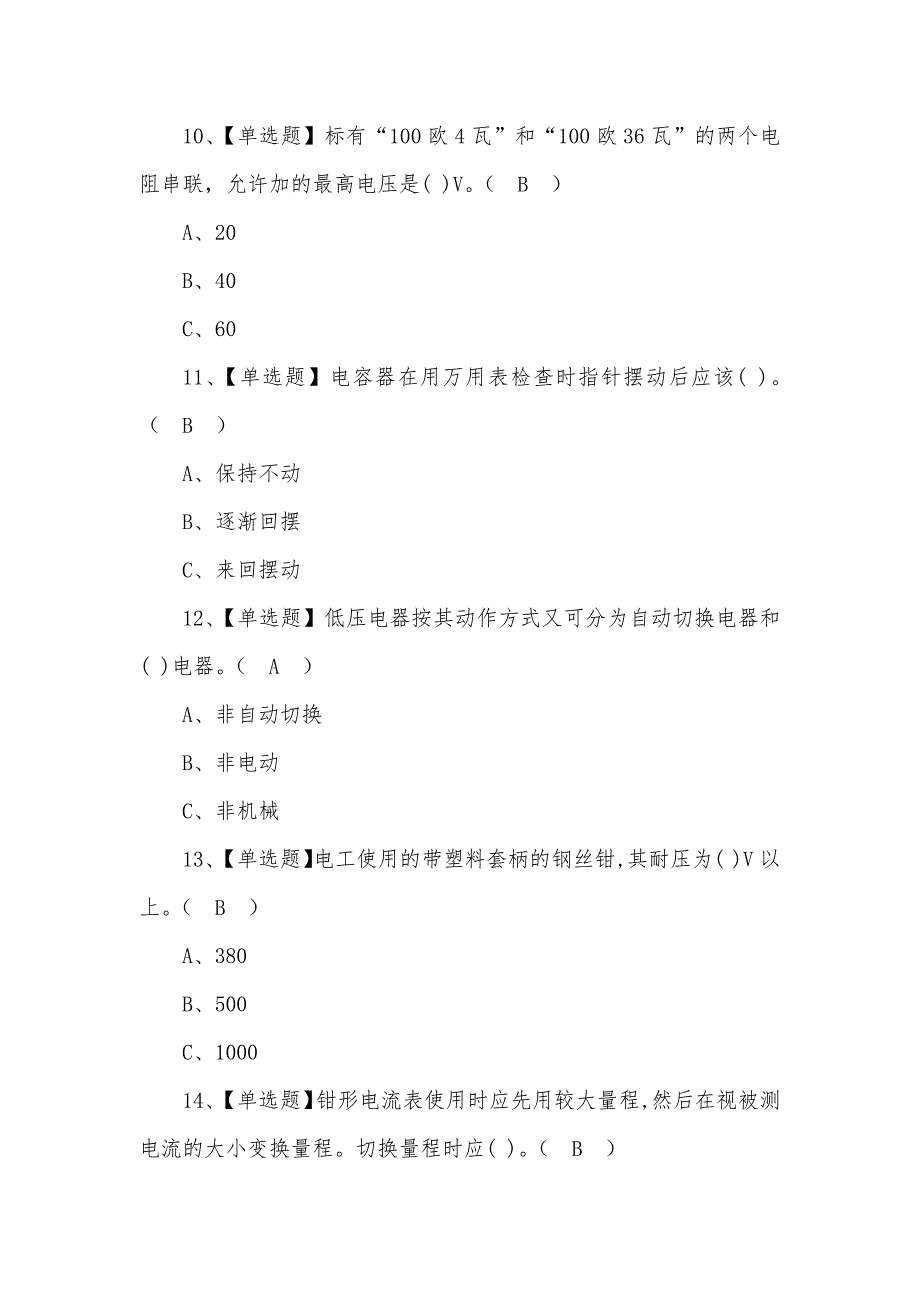 10、【单选题】标有“100 欧 4 瓦”和“100 欧 36 瓦”的两个电阻串联，允许加的最高电压是( )V。（ B ）

A、20

B、40

C、60

11、【单选题】电容器在用万用表检查时指针摆动后应该( )。（ B ）

A、保持不动

B、逐渐回摆

C、来回摆动

12、【单选题】低压电器按其动作方式又可分为自动切换电器和( )电器。（ A ）

A、非自动切换

B、非电动

C、非机械

13、【单选题】电工使用的带塑料套柄的钢丝钳,其耐压为( )V 以上。（ B ）

A、380

B、500

C、1000

14、【单选题】钳形电流表使用时应先用较大量程,然后在视被测电流的大小变换量程。切换量程时应( )。（ B ）